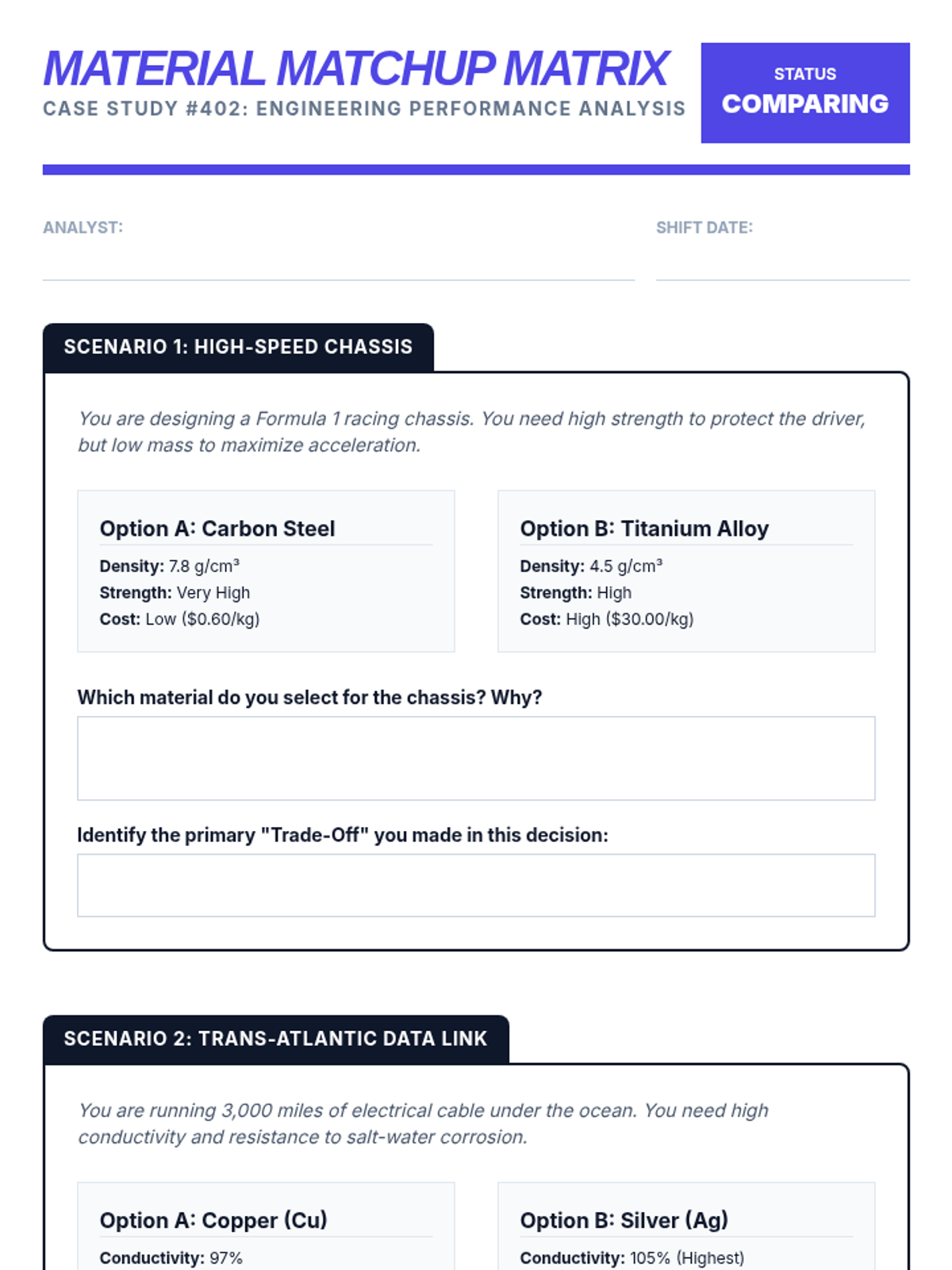 MATERIAL MATCHUP MATRIX
CASE STUDY #402: ENGINEERING PERFORMANCE ANALYSIS

STATUS
COMPARING

ANALYST: ____

SHIFT DATE: ____

SCENARIO 1: HIGH-SPEED CHASSIS

You are designing a Formula 1 racing chassis. You need high strength to protect the driver, but low mass to maximize acceleration.

Option A: Carbon Steel
Density: 7.8 g/cm³
Strength: Very High
Cost: Low ($0.60/kg)

Option B: Titanium Alloy
Density: 4.5 g/cm³
Strength: High
Cost: High ($30.00/kg)

Which material do you select for the chassis? Why?

Identify the primary "Trade-Off" you made in this decision:

SCENARIO 2: TRANS-ATLANTIC DATA LINK

You are running 3,000 miles of electrical cable under the ocean. You need high conductivity and resistance to salt-water corrosion.

Option A: Copper (Cu)
Conductivity: 97%

Option B: Silver (Ag)
Conductivity: 105% (Highest)